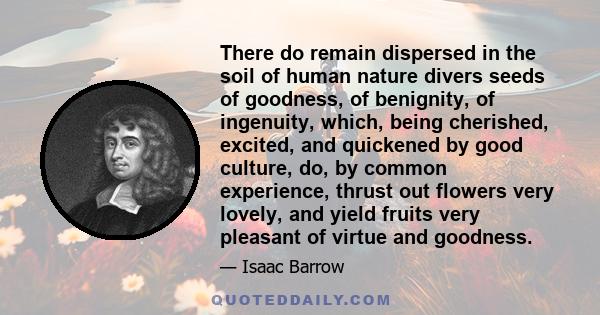 There do remain dispersed in the soil of human nature divers seeds of goodness, of benignity, of ingenuity, which, being cherished, excited, and quickened by good culture, do, by common experience, thrust out flowers very lovely, and yield fruits very pleasant of virtue and goodness.

— Isaac Barrow

QUOTEDDAILY.COM